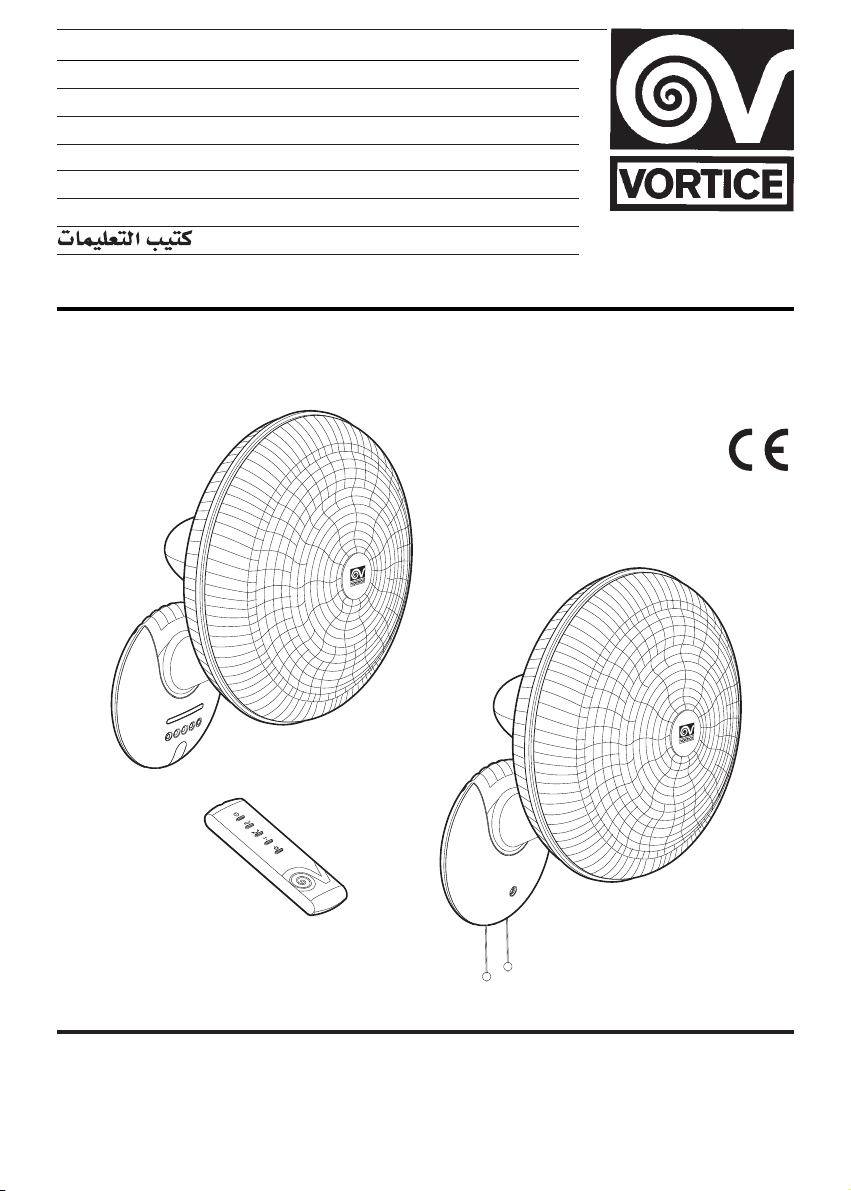 كتيب التعليمات

VORTICE

CE